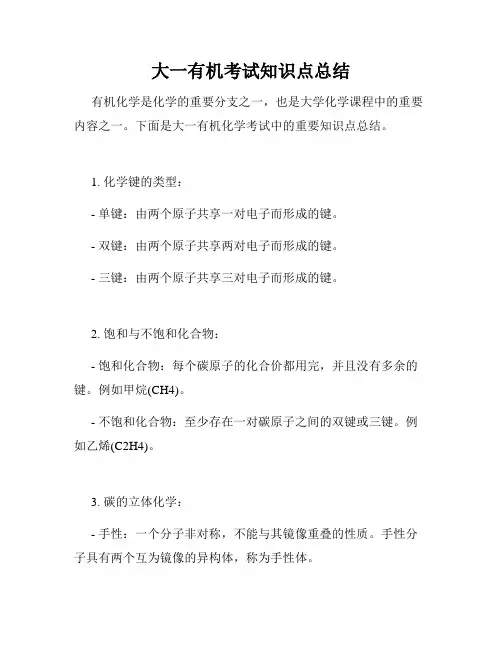 大一有机考试知识点总结

有机化学是化学的重要分支之一，也是大学化学课程中的重要内容之一。下面是大一有机化学考试中的重要知识点总结。

1. 化学键的类型：

- 单键：由两个原子共享一对电子而形成的键。

- 双键：由两个原子共享两对电子而形成的键。

- 三键：由两个原子共享三对电子而形成的键。

2. 饱和与不饱和化合物：

- 饱和化合物：每个碳原子的化合价都用完，并且没有多余的键。例如甲烷(CH4)。

- 不饱和化合物：至少存在一对碳原子之间的双键或三键。例如乙烯(C2H4)。

3. 碳的立体化学：

- 手性：一个分子非对称，不能与其镜像重叠的性质。手性分子具有两个互为镜像的异构体，称为手性体。